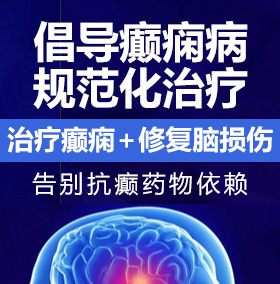 倡导癫痫病
规范化治疗

治疗癫痫＋修复脑损伤

告别抗癫药物依赖